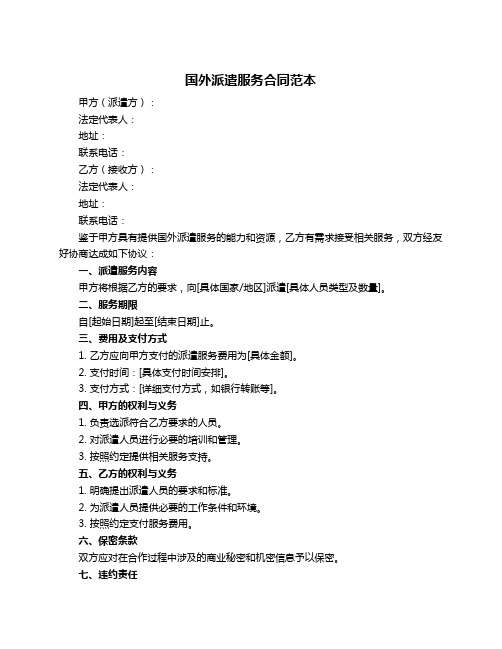 国外派遣服务合同范本

甲方（派遣方）：

法定代表人：

地址：

联系电话：

乙方（接收方）：

法定代表人：

地址：

联系电话：

鉴于甲方具有提供国外派遣服务的能力和资源，乙方有需求接受相关服务，双方经友好协商达成如下协议：

一、派遣服务内容

甲方将根据乙方的要求，向[具体国家/地区]派遣[具体人员类型及数量]。

二、服务期限

自[起始日期]起至[结束日期]止。

三、费用及支付方式

1. 乙方应向甲方支付的派遣服务费用为[具体金额]。

2. 支付时间：[具体支付时间安排]。

3. 支付方式：[详细支付方式，如银行转账等]。

四、甲方的权利与义务

1. 负责选派符合乙方要求的人员。

2. 对派遣人员进行必要的培训和管理。

3. 按照约定提供相关服务支持。

五、乙方的权利与义务

1. 明确提出派遣人员的要求和标准。

2. 为派遣人员提供必要的工作条件和环境。

3. 按照约定支付服务费用。

六、保密条款

双方应对在合作过程中涉及的商业秘密和机密信息予以保密。

七、违约责任